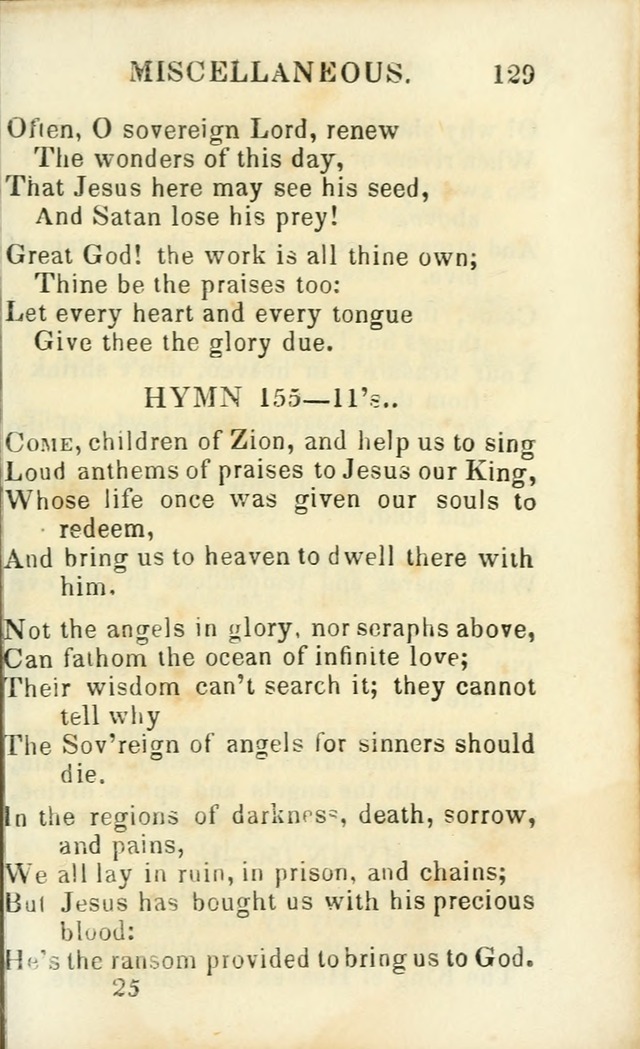 MISCELLANEOUS. 129

Often, O sovereign Lord, renew
The wonders of this day,
That Jesus here may see his seed,
And Satan lose his prey!

Great God! the work is all thine own;
Thine be the praises too:
Let every heart and every tongue
Give thee the glory due.

HYMN 155—11's..

Come, children of Zion, and help us to sing
Loud anthems of praises to Jesus our King,
Whose life once was given our souls to redeem,
And bring us to heaven to dwell there with him.

Not the angels in glory, nor seraphs above,
Can fathom the ocean of infinite love;
Their wisdom can't search it; they cannot tell why
The Sov'reign of angels for sinners should die.

In the regions of darkness, death, sorrow, and pains,
We all lay in ruin, in prison, and chains;
But Jesus has bought us with his precious blood:
He's the ransom provided to bring us to God.

25